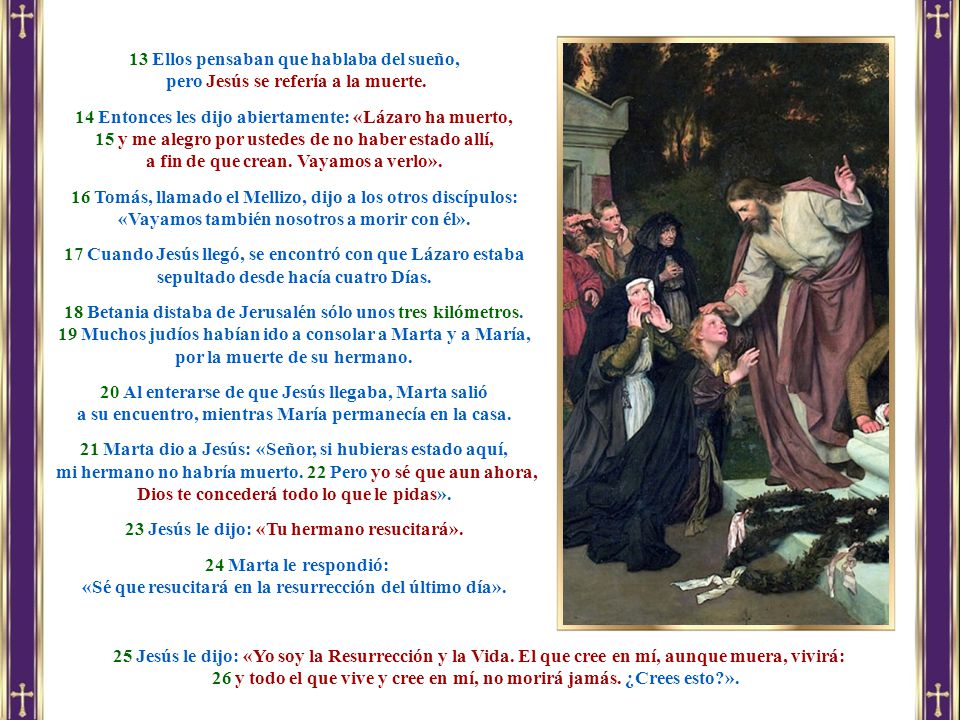 13 Ellos pensaban que hablaba del sueño, pero Jesús se refería a la muerte.

14 Entonces les dijo abiertamente: «Lázaro ha muerto, 15 y me alegro por ustedes de no haber estado allí, a fin de que crean. Vayamos a verlo».

16 Tomás, llamado el Mellizo, dijo a los otros discípulos: «Vayamos también nosotros a morir con él».

17 Cuando Jesús llegó, se encontró con que Lázaro estaba sepultado desde hacía cuatro Días.

18 Betania distaba de Jerusalén sólo unos tres kilómetros. 19 Muchos judíos habían ido a consolar a Marta y a María, por la muerte de su hermano.

20 Al enterarse de que Jesús llegaba, Marta salió a su encuentro, mientras María permanecía en la casa.

21 Marta dio a Jesús: «Señor, si hubieras estado aquí, mi hermano no habría muerto. 22 Pero yo sé que aun ahora, Dios te concederá todo lo que le pidas».

23 Jesús le dijo: «Tu hermano resucitará».

24 Marta le respondió: «Sé que resucitará en la resurrección del último día».

25 Jesús le dijo: «Yo soy la Resurrección y la Vida. El que cree en mí, aunque muera, vivirá: 26 y todo el que vive y cree en mí, no morirá jamás. ¿Crees esto?».